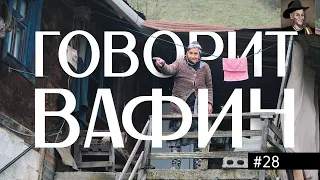 ГОВОРИТ ВАФИН

#28